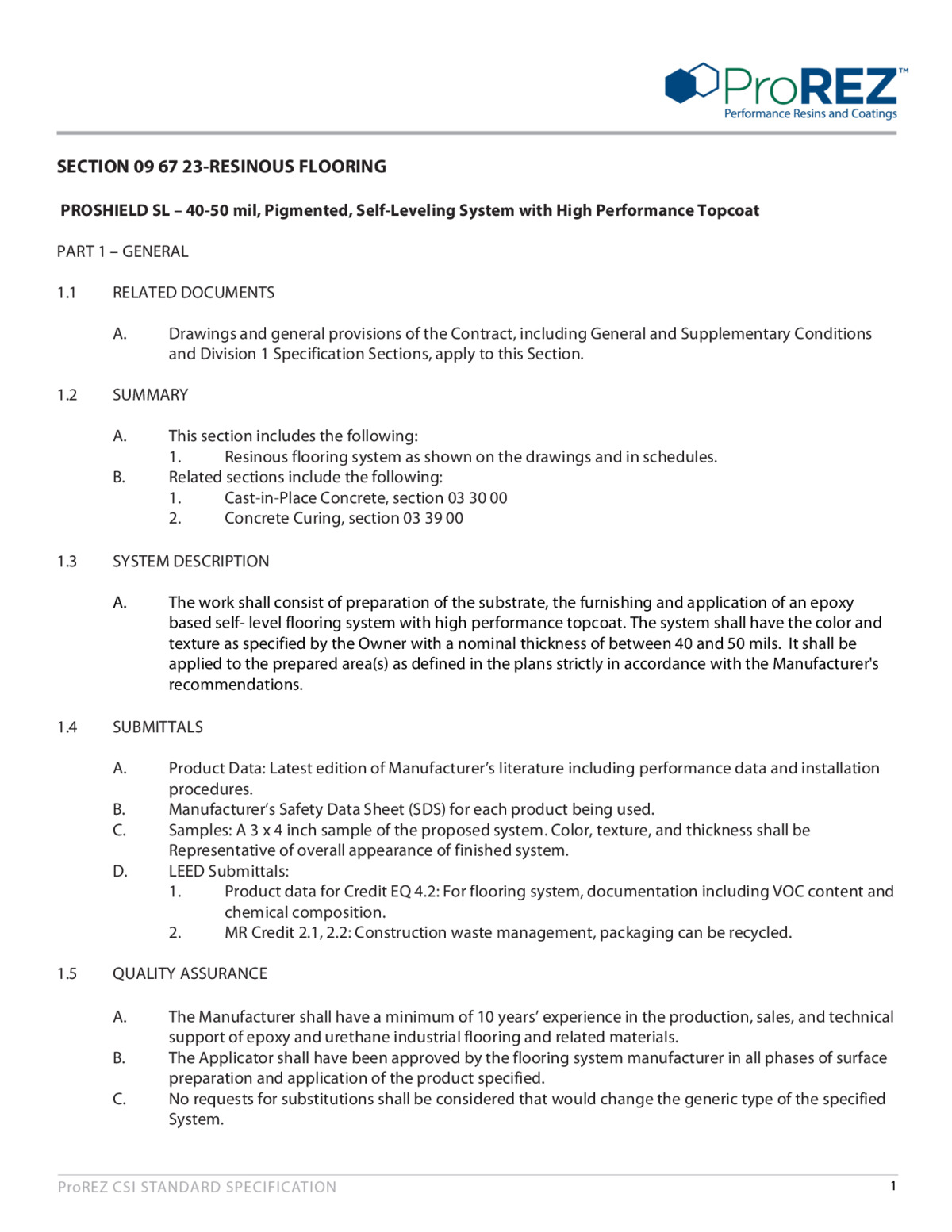 ProREZ™
Performance Resins and Coatings

SECTION 09 67 23-RESINOUS FLOORING

PROSHIELD SL – 40-50 mil, Pigmented, Self-Leveling System with High Performance Topcoat

PART 1 – GENERAL

1.1 RELATED DOCUMENTS

A. Drawings and general provisions of the Contract, including General and Supplementary Conditions and Division 1 Specification Sections, apply to this Section.

1.2 SUMMARY

A. This section includes the following:
1. Resinous flooring system as shown on the drawings and in schedules.
B. Related sections include the following:
1. Cast-in-Place Concrete, section 03 30 00
2. Concrete Curing, section 03 39 00

1.3 SYSTEM DESCRIPTION

A. The work shall consist of preparation of the substrate, the furnishing and application of an epoxy based self- level flooring system with high performance topcoat. The system shall have the color and texture as specified by the Owner with a nominal thickness of between 40 and 50 mils. It shall be applied to the prepared area(s) as defined in the plans strictly in accordance with the Manufacturer's recommendations.

1.4 SUBMITTALS

A. Product Data: Latest edition of Manufacturer's literature including performance data and installation procedures.
B. Manufacturer's Safety Data Sheet (SDS) for each product being used.
C. Samples: A 3 x 4 inch sample of the proposed system. Color, texture, and thickness shall be Representative of overall appearance of finished system.
D. LEED Submittals:
1. Product data for Credit EQ 4.2: For flooring system, documentation including VOC content and chemical composition.
2. MR Credit 2.1, 2.2: Construction waste management, packaging can be recycled.

1.5 QUALITY ASSURANCE

A. The Manufacturer shall have a minimum of 10 years' experience in the production, sales, and technical support of epoxy and urethane industrial flooring and related materials.
B. The Applicator shall have been approved by the flooring system manufacturer in all phases of surface preparation and application of the product specified.
C. No requests for substitutions shall be considered that would change the generic type of the specified System.

ProREZ CSI STANDARD SPECIFICATION 1